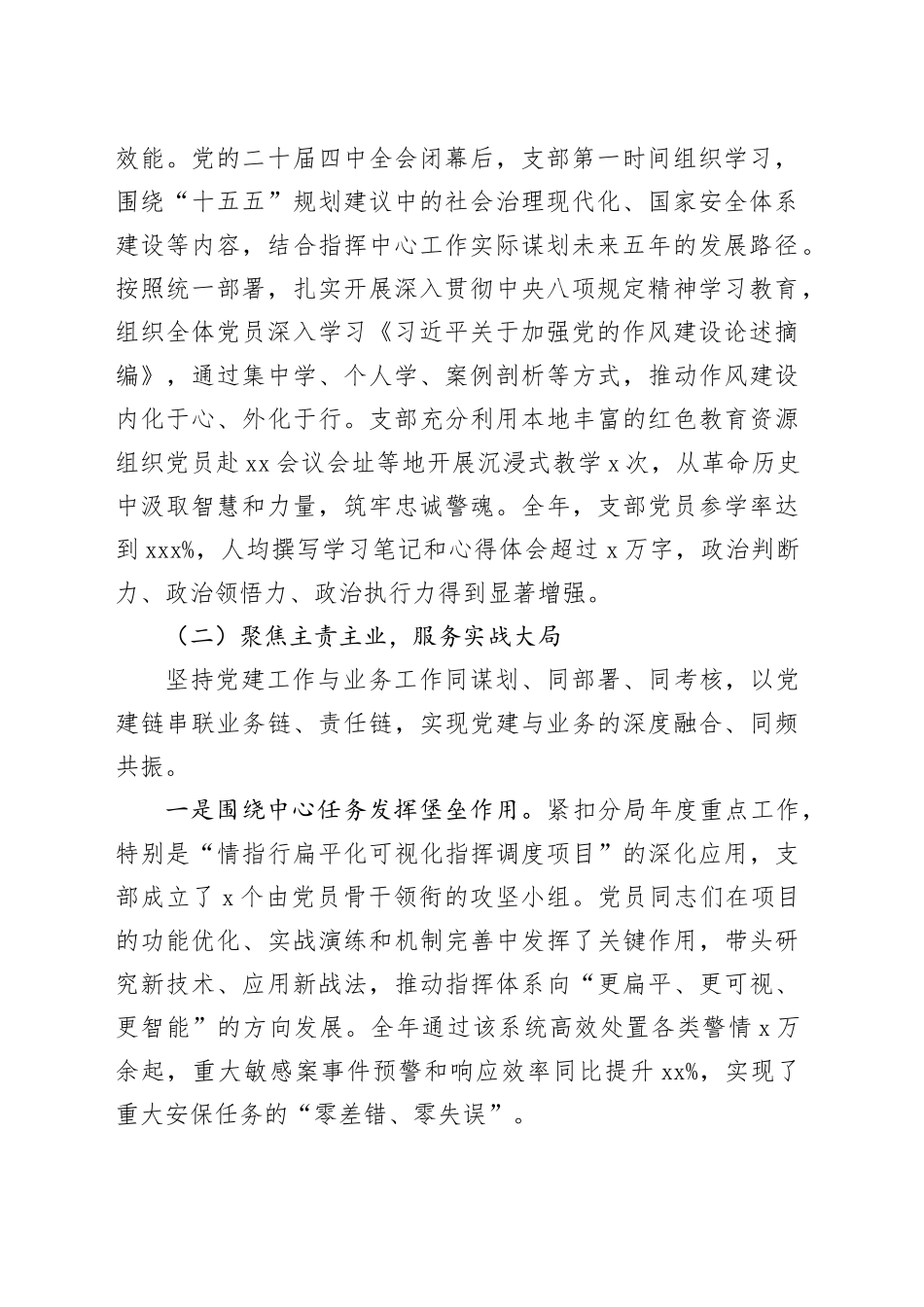 效能。党的二十届四中全会闭幕后，支部第一时间组织学习，围绕“十五五”规划建议中的社会治理现代化、国家安全体系建设等内容，结合指挥中心工作实际谋划未来五年的发展路径。按照统一部署，扎实开展深入贯彻中央八项规定精神学习教育，组织全体党员深入学习《习近平关于加强党的作风建设论述摘编》，通过集中学、个人学、案例剖析等方式，推动作风建设内化于心、外化于行。支部充分利用本地丰富的红色教育资源组织党员赴xx会议会址等地开展沉浸式教学x次，从革命历史中汲取智慧和力量，筑牢忠诚警魂。全年，支部党员参学率达到xxx%，人均撰写学习笔记和心得体会超过x万字，政治判断力、政治领悟力、政治执行力得到显著增强。

（二）聚焦主责主业，服务实战大局

坚持党建工作与业务工作同谋划、同部署、同考核，以党建链串联业务链、责任链，实现党建与业务的深度融合、同频共振。

一是围绕中心任务发挥堡垒作用。紧扣分局年度重点工作，特别是“情指行扁平化可视化指挥调度项目”的深化应用，支部成立了x个由党员骨干领衔的攻坚小组。党员同志们在项目的功能优化、实战演练和机制完善中发挥了关键作用，带头研究新技术、应用新战法，推动指挥体系向“更扁平、更可视、更智能”的方向发展。全年通过该系统高效处置各类警情x万余起，重大敏感案事件预警和响应效率同比提升xx%，实现了重大安保任务的“零差错、零失误”。